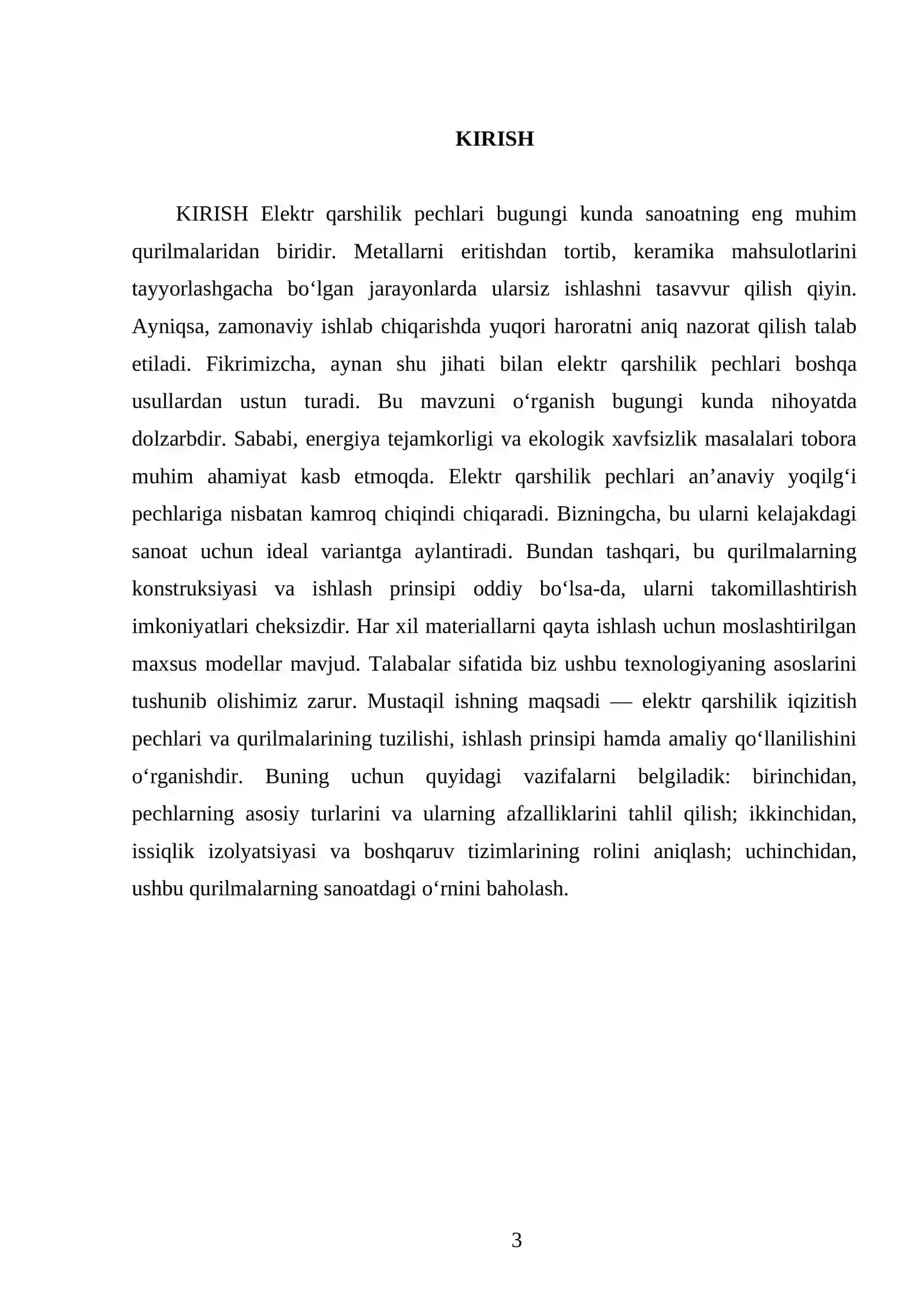 KIRISH

KIRISH Elektr qarshilik pechlari bugungi kunda sanoatning eng muhim qurilmalaridan biridir. Metallarni eritishdan tortib, keramika mahsulotlarini tayyorlashgacha bo'lgan jarayonlarda ularsiz ishlashni tasavvur qilish qiyin. Ayniqsa, zamonaviy ishlab chiqarishda yuqori haroratni aniq nazorat qilish talab etiladi. Fikrimizcha, aynan shu jihati bilan elektr qarshilik pechlari boshqa usullardan ustun turadi. Bu mavzuni o'rganish bugungi kunda nihoyatda dolzarbdir. Sababi, energiya tejamkorligi va ekologik xavfsizlik masalalari tobora muhim ahamiyat kasb etmoqda. Elektr qarshilik pechlari an'anaviy yoqilg'i pechlariga nisbatan kamroq chiqindi chiqaradi. Bizningcha, bu ularni kelajakdagi sanoat uchun ideal variantga aylantiradi. Bundan tashqari, bu qurilmalarning konstruksiyasi va ishlash prinsipi oddiy bo'lsa-da, ularni takomillashtirish imkoniyatlari cheksizdir. Har xil materiallarni qayta ishlash uchun moslashtirilgan maxsus modellar mavjud. Talabalar sifatida biz ushbu texnologiyaning asoslarini tushunib olishimiz zarur. Mustaqil ishning maqsadi — elektr qarshilik iqizitish pechlari va qurilmalarining tuzilishi, ishlash prinsipi hamda amaliy qo'llanilishini o'rganishdir. Buning uchun quyidagi vazifalarni belgiladik: birinchidan, pechlarning asosiy turlarini va ularning afzalliklarini tahlil qilish; ikkinchidan, issiqlik izolyatsiyasi va boshqaruv tizimlarining rolini aniqlash; uchinchidan, ushbu qurilmalarning sanoatdagi o'rnini baholash.

3